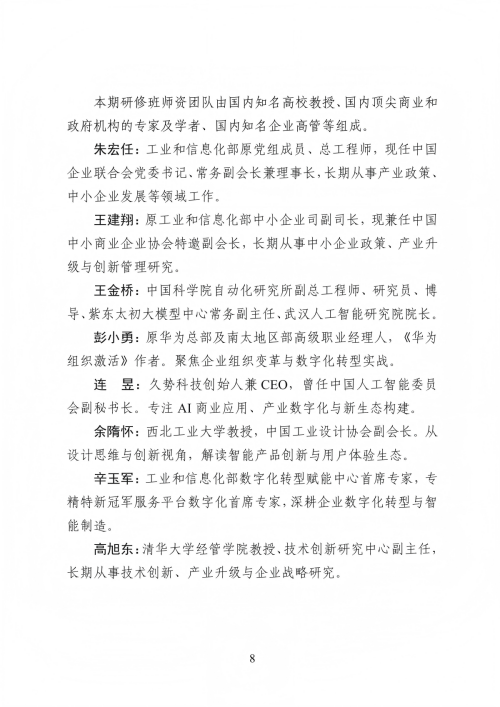 本期研修班师资团队由国内知名高校教授、国内顶尖商业和政府机构的专家及学者、国内知名企业高管等组成。

朱宏任：工业和信息化部原党组成员、总工程师，现任中国企业联合会党委书记、常务副会长兼理事长，长期从事产业政策、中小企业发展等领域工作。

王建翔：原工业和信息化部中小企业司副司长，现兼任中国中小商业企业协会特邀副会长，长期从事中小企业政策、产业升级与创新管理研究。

王金桥：中国科学院自动化研究所副总工程师、研究员、博导、紫东太初大模型中心常务副主任、武汉人工智能研究院院长。

彭小勇：原华为总部及南太地区部高级职业经理人，《华为组织激活》作者。聚焦企业组织变革与数字化转型实战。

连 昱：久势科技创始人兼CEO，曾任中国人工智能委员会副秘书长。专注AI商业应用、产业数字化与新生态构建。

余隋怀：西北工业大学教授，中国工业设计协会副会长。从设计思维与创新视角，解读智能产品创新与用户体验生态。

辛玉军：工业和信息化部数字化转型赋能中心首席专家，专精特新冠军服务平台数字化首席专家，深耕企业数字化转型与智能制造。

高旭东：清华大学经管学院教授、技术创新研究中心副主任，长期从事技术创新、产业升级与企业战略研究。

8